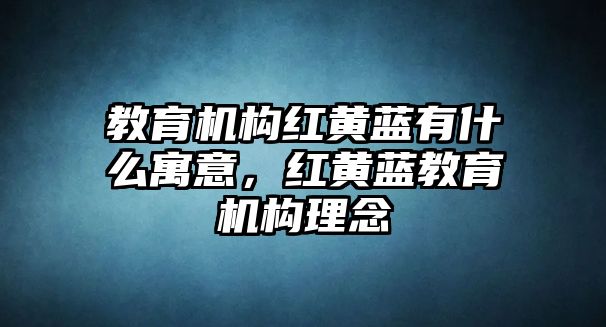 教育机构红黄蓝有什么寓意，红黄蓝教育机构理念